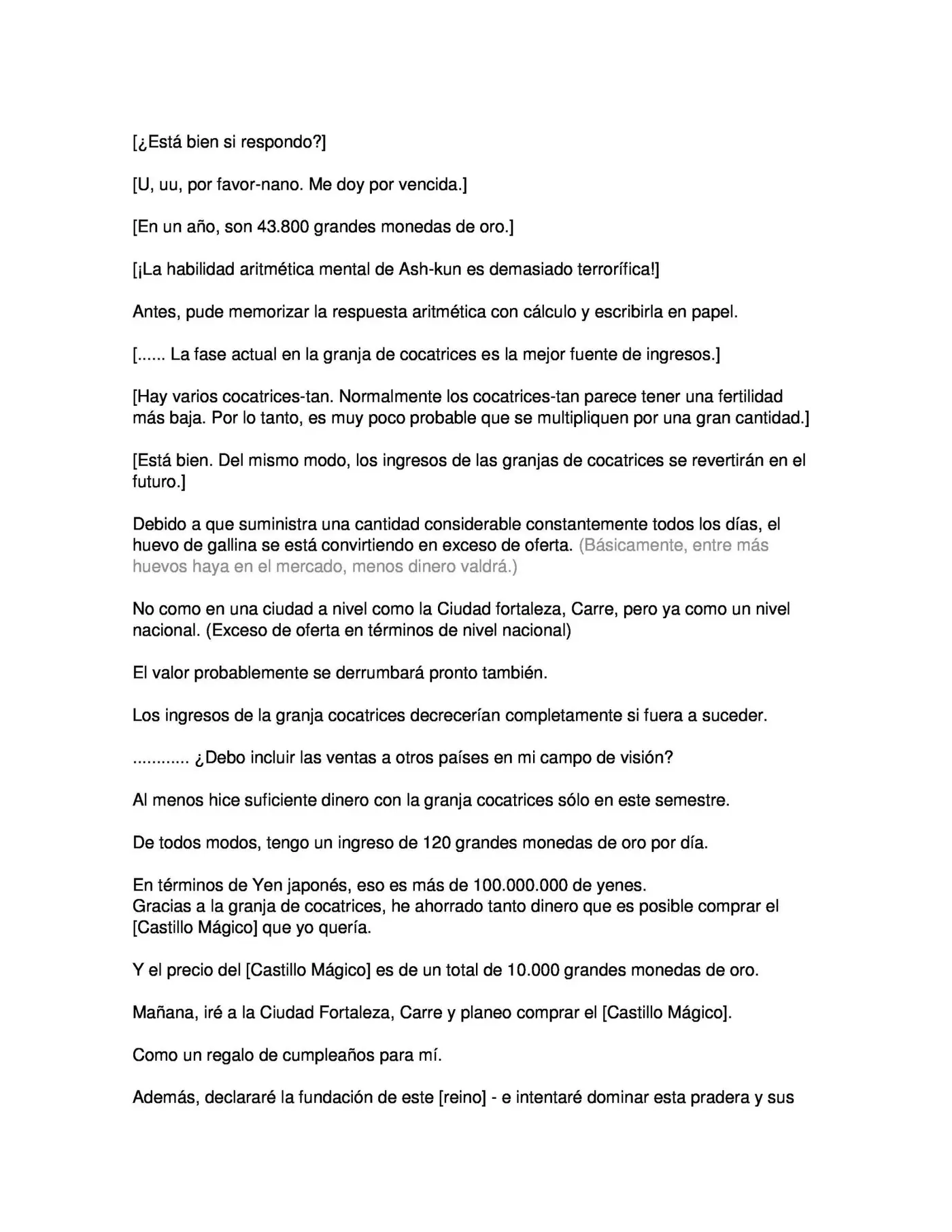 [¿Está bien si respondo?]

[U, uu, por favor-nano. Me doy por vencida.]

[En un año, son 43.800 grandes monedas de oro.]

[¡La habilidad aritmética mental de Ash-kun es demasiado terrorífica!]

Antes, pude memorizar la respuesta aritmética con cálculo y escribirla en papel.

[...... La fase actual en la granja de cocatrices es la mejor fuente de ingresos.]

[Hay varios cocatrices-tan. Normalmente los cocatrices-tan parece tener una fertilidad más baja. Por lo tanto, es muy poco probable que se multipliquen por una gran cantidad.]

[Está bien. Del mismo modo, los ingresos de las granjas de cocatrices se revertirán en el futuro.]

Debido a que suministra una cantidad considerable constantemente todos los días, el huevo de gallina se está convirtiendo en exceso de oferta. (Básicamente, entre más huevos haya en el mercado, menos dinero valdrá.)

No como en una ciudad a nivel como la Ciudad fortaleza, Carre, pero ya como un nivel nacional. (Exceso de oferta en términos de nivel nacional)

El valor probablemente se derrumbará pronto también.

Los ingresos de la granja cocatrices decrecerían completamente si fuera a suceder.

............ ¿Debo incluir las ventas a otros países en mi campo de visión?

Al menos hice suficiente dinero con la granja cocatrices sólo en este semestre.

De todos modos, tengo un ingreso de 120 grandes monedas de oro por día.

En términos de Yen japonés, eso es más de 100.000.000 de yenes.
Gracias a la granja de cocatrices, he ahorrado tanto dinero que es posible comprar el [Castillo Mágico] que yo quería.

Y el precio del [Castillo Mágico] es de un total de 10.000 grandes monedas de oro.

Mañana, iré a la Ciudad Fortaleza, Carre y planeo comprar el [Castillo Mágico].

Como un regalo de cumpleaños para mí.

Además, declararé la fundación de este [reino] - e intentaré dominar esta pradera y sus